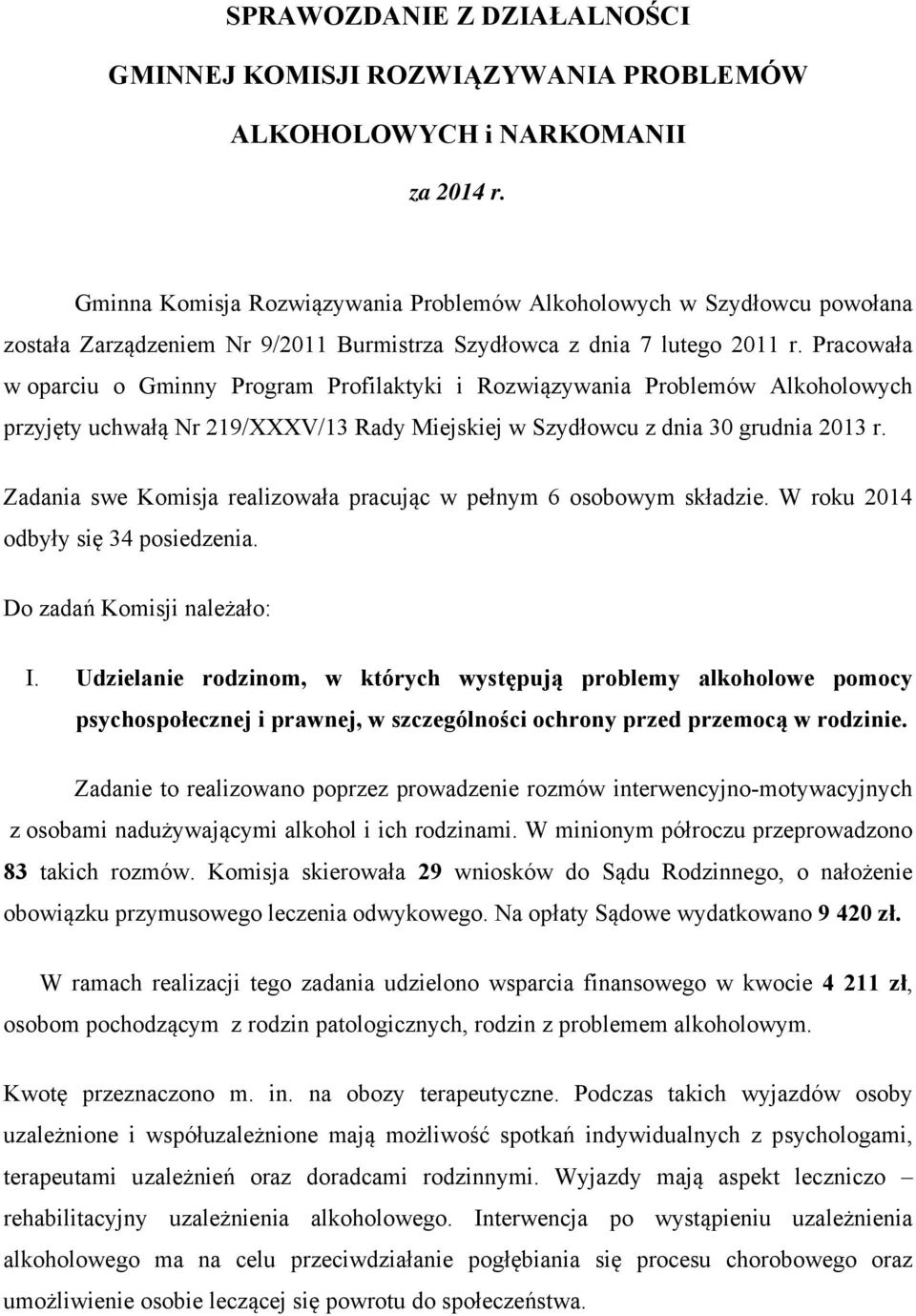 SPRAWOZDANIE Z DZIAŁALNOŚCI

GMINNEJ KOMISJI ROZWIĄZYWANIA PROBLEMÓW

ALKOHOLOWYCH i NARKOMANII

za 2014 r.

Gminna Komisja Rozwiązywania Problemów Alkoholowych w Szydłowcu powołana została Zarządzeniem Nr 9/2011 Burmistrza Szydłowca z dnia 7 lutego 2011 r. Pracowała w oparciu o Gminny Program Profilaktyki i Rozwiązywania Problemów Alkoholowych przyjęty uchwałą Nr 219/XXXV/13 Rady Miejskiej w Szydłowcu z dnia 30 grudnia 2013 r.

Zadania swe Komisja realizowała pracując w pełnym 6 osobowym składzie. W roku 2014 odbyły się 34 posiedzenia.

Do zadań Komisji należało:

I. Udzielanie rodzinom, w których występują problemy alkoholowe pomocy psychospołecznej i prawnej, w szczególności ochrony przed przemocą w rodzinie.

Zadanie to realizowano poprzez prowadzenie rozmów interwencyjno-motywacyjnych z osobami nadużywającymi alkohol i ich rodzinami. W minionym półroczu przeprowadzono 83 takich rozmów. Komisja skierowała 29 wniosków do Sądu Rodzinnego, o nałożenie obowiązku przymusowego leczenia odwykowego. Na opłaty Sądowe wydatkowano 9 420 zł.

W ramach realizacji tego zadania udzielono wsparcia finansowego w kwocie 4 211 zł, osobom pochodzącym z rodzin patologicznych, rodzin z problemem alkoholowym.

Kwotę przeznaczono m. in. na obozy terapeutyczne. Podczas takich wyjazdów osoby uzależnione i współuzależnione mają możliwość spotkań indywidualnych z psychologami, terapeutami uzależnień oraz doradcami rodzinnymi. Wyjazdy mają aspekt leczniczo – rehabilitacyjny uzależnienia alkoholowego. Interwencja po wystąpieniu uzależnienia alkoholowego ma na celu przeciwdziałanie pogłębiania się procesu chorobowego oraz umożliwienie osobie leczącej się powrotu do społeczeństwa.